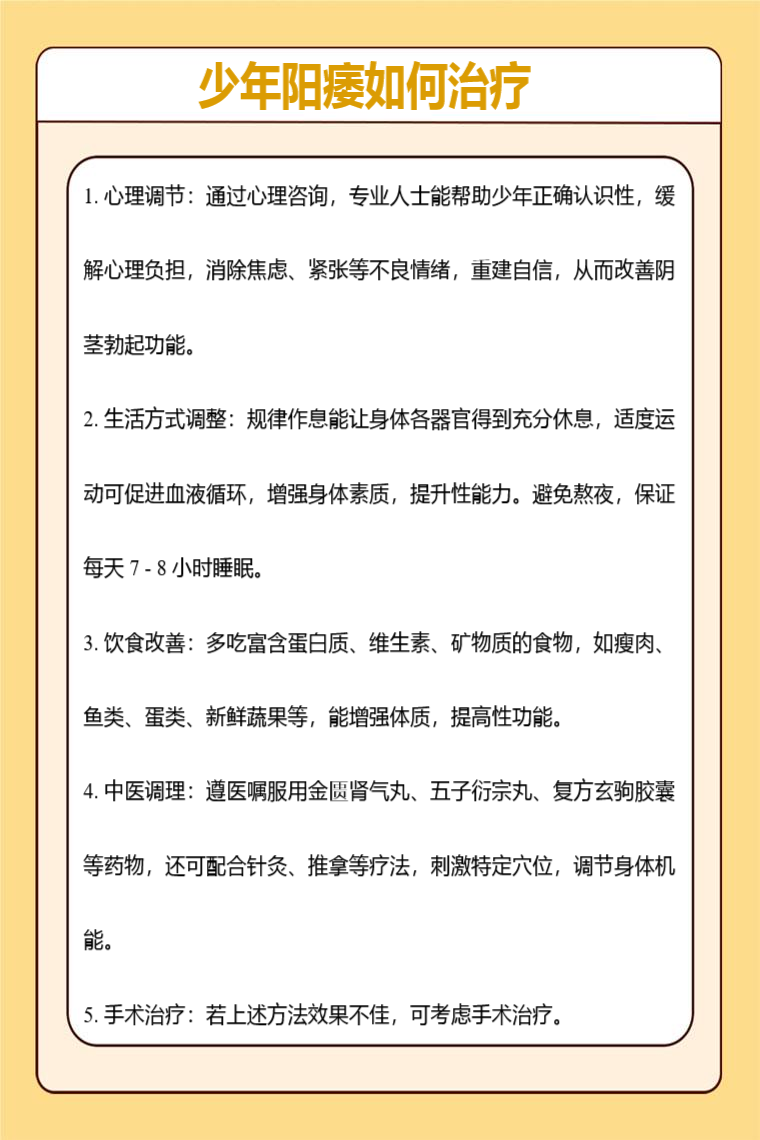 少年阳痿如何治疗

1. 心理调节：通过心理咨询，专业人士能帮助少年正确认识性，缓解心理负担，消除焦虑、紧张等不良情绪，重建自信，从而改善阴茎勃起功能。

2. 生活方式调整：规律作息能让身体各器官得到充分休息，适度运动可促进血液循环，增强身体素质，提升性能力。避免熬夜，保证每天 7 - 8 小时睡眠。

3. 饮食改善：多吃富含蛋白质、维生素、矿物质的食物，如瘦肉、鱼类、蛋类、新鲜蔬果等，能增强体质，提高性功能。

4. 中医调理：遵医嘱服用金匮肾气丸、五子衍宗丸、复方玄驹胶囊等药物，还可配合针灸、推拿等疗法，刺激特定穴位，调节身体机能。

5. 手术治疗：若上述方法效果不佳，可考虑手术治疗。